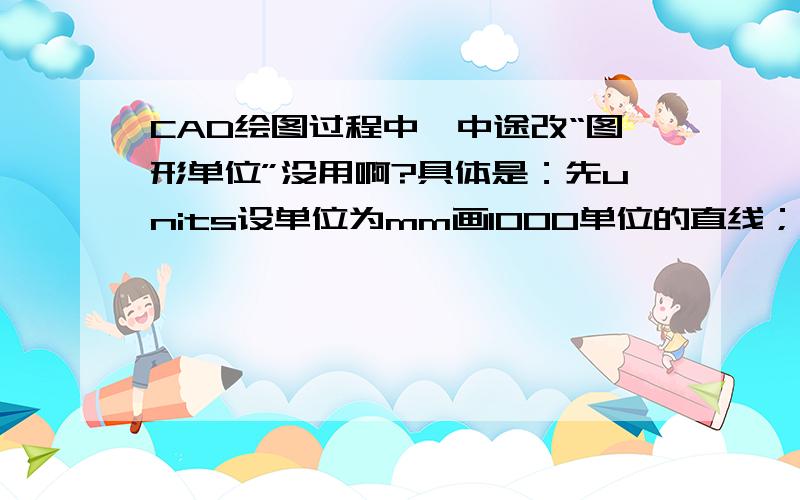 CAD绘图过程中,中途改“图形单位”没用啊?具体是：先units设单位为mm画1000单位的直线；